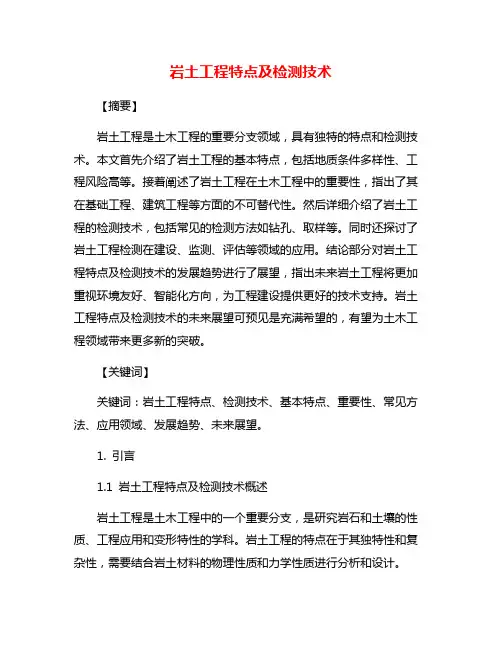 岩土工程特点及检测技术

【摘要】

岩土工程是土木工程的重要分支领域，具有独特的特点和检测技术。本文首先介绍了岩土工程的基本特点，包括地质条件多样性、工程风险高等。接着阐述了岩土工程在土木工程中的重要性，指出了其在基础工程、建筑工程等方面的不可替代性。然后详细介绍了岩土工程的检测技术，包括常见的检测方法如钻孔、取样等。同时还探讨了岩土工程检测在建设、监测、评估等领域的应用。结论部分对岩土工程特点及检测技术的发展趋势进行了展望，指出未来岩土工程将更加重视环境友好、智能化方向，为工程建设提供更好的技术支持。岩土工程特点及检测技术的未来展望可预见是充满希望的，有望为土木工程领域带来更多新的突破。

【关键词】

关键词：岩土工程特点、检测技术、基本特点、重要性、常见方法、应用领域、发展趋势、未来展望。

1. 引言

1.1 岩土工程特点及检测技术概述

岩土工程是土木工程中的一个重要分支，是研究岩石和土壤的性质、工程应用和变形特性的学科。岩土工程的特点在于其独特性和复杂性，需要结合岩土材料的物理性质和力学性质进行分析和设计。